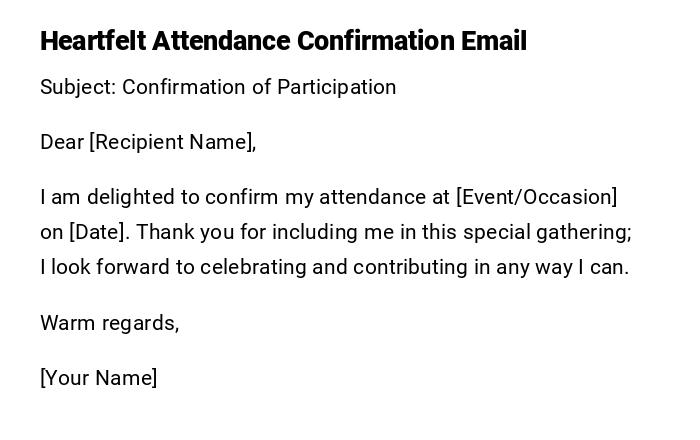 Heartfelt Attendance Confirmation Email

Subject: Confirmation of Participation

Dear [Recipient Name],

I am delighted to confirm my attendance at [Event/Occasion] on [Date]. Thank you for including me in this special gathering; I look forward to celebrating and contributing in any way I can.

Warm regards,

[Your Name]